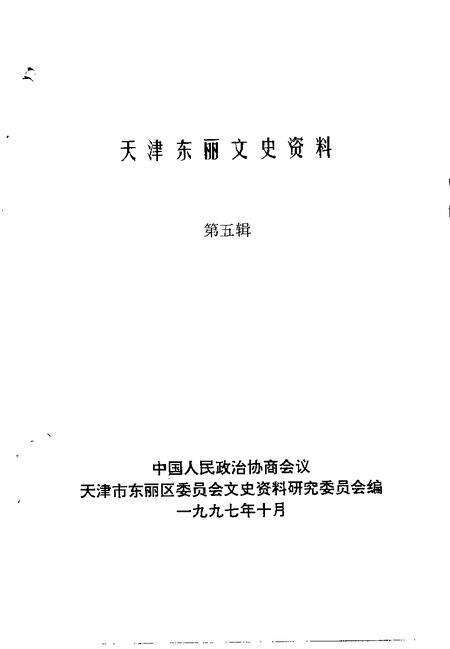 天津东丽文史资料

第五辑

中国人民政治协商会议
天津市东丽区委员会文史资料研究委员会编
一九九七年十月